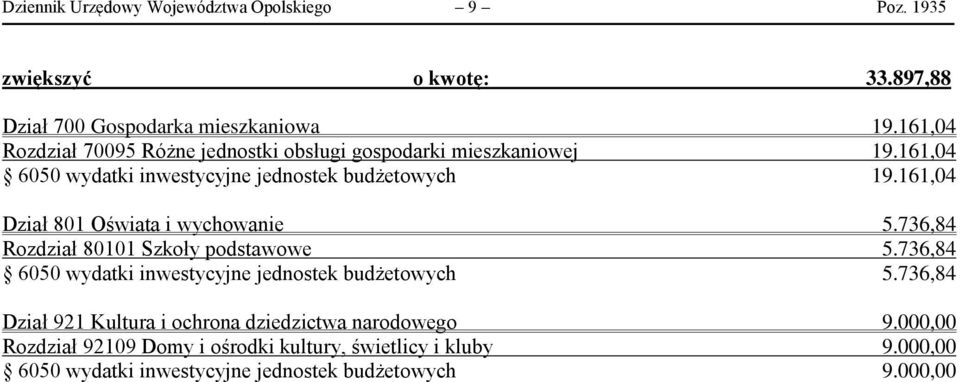 Dziennik Urzędowy Województwa Opolskiego – 9 – Poz. 1935

zwiększyć o kwotę: 33.897,88

Dział 700 Gospodarka mieszkaniowa 19.161,04
Rozdział 70095 Różne jednostki obsługi gospodarki mieszkaniowej 19.161,04
§ 6050 wydatki inwestycyjne jednostek budżetowych 19.161,04

Dział 801 Oświata i wychowanie 5.736,84
Rozdział 80101 Szkoły podstawowe 5.736,84
§ 6050 wydatki inwestycyjne jednostek budżetowych 5.736,84

Dział 921 Kultura i ochrona dziedzictwa narodowego 9.000,00
Rozdział 92109 Domy i ośrodki kultury, świetlicy i kluby 9.000,00
§ 6050 wydatki inwestycyjne jednostek budżetowych 9.000,00